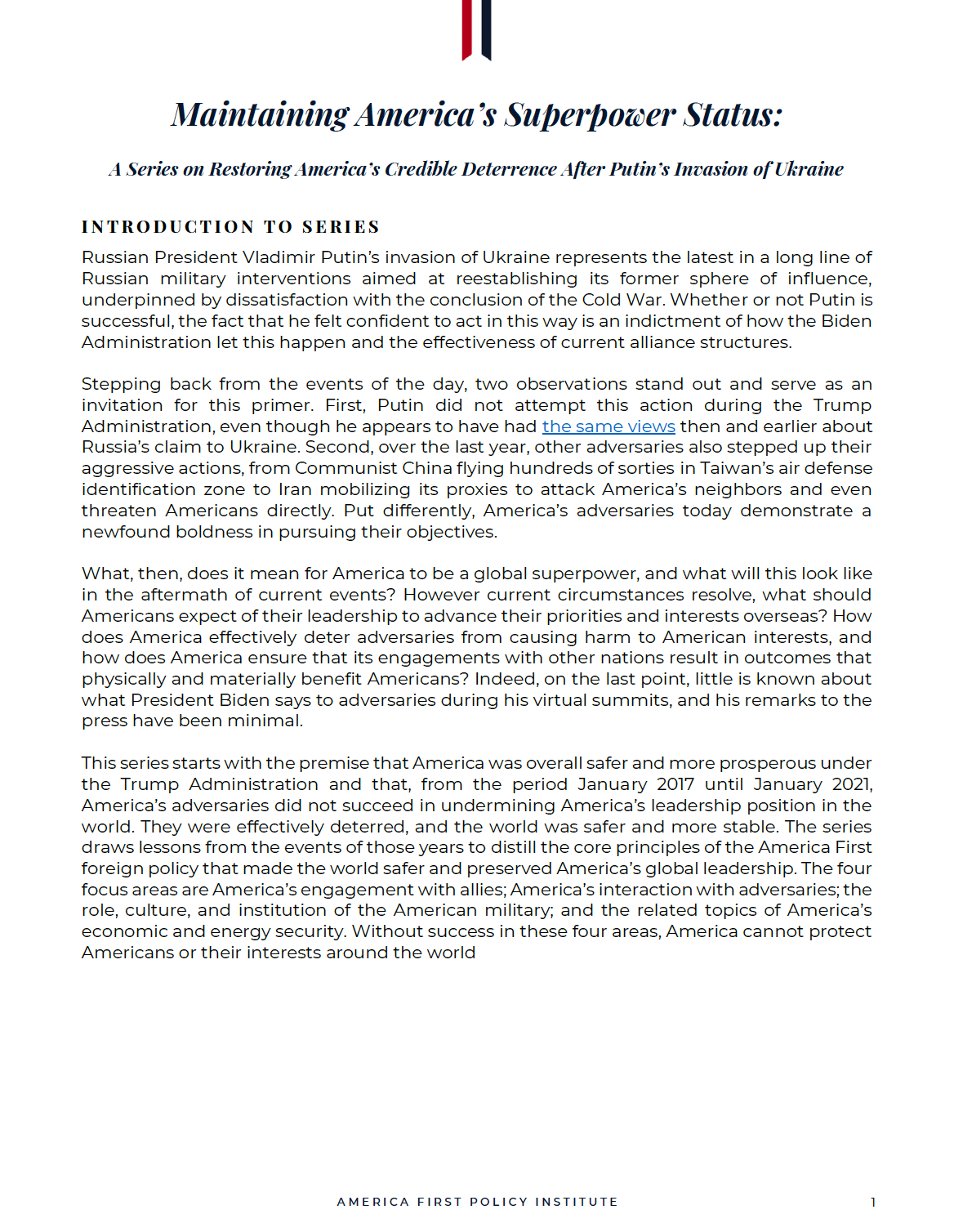 Maintaining America's Superpower Status:

A Series on Restoring America's Credible Deterrence After Putin's Invasion of Ukraine

INTRODUCTION TO SERIES

Russian President Vladimir Putin's invasion of Ukraine represents the latest in a long line of Russian military interventions aimed at reestablishing its former sphere of influence, underpinned by dissatisfaction with the conclusion of the Cold War. Whether or not Putin is successful, the fact that he felt confident to act in this way is an indictment of how the Biden Administration let this happen and the effectiveness of current alliance structures.

Stepping back from the events of the day, two observations stand out and serve as an invitation for this primer. First, Putin did not attempt this action during the Trump Administration, even though he appears to have had the same views then and earlier about Russia's claim to Ukraine. Second, over the last year, other adversaries also stepped up their aggressive actions, from Communist China flying hundreds of sorties in Taiwan's air defense identification zone to Iran mobilizing its proxies to attack America's neighbors and even threaten Americans directly. Put differently, America's adversaries today demonstrate a newfound boldness in pursuing their objectives.

What, then, does it mean for America to be a global superpower, and what will this look like in the aftermath of current events? However current circumstances resolve, what should Americans expect of their leadership to advance their priorities and interests overseas? How does America effectively deter adversaries from causing harm to American interests, and how does America ensure that its engagements with other nations result in outcomes that physically and materially benefit Americans? Indeed, on the last point, little is known about what President Biden says to adversaries during his virtual summits, and his remarks to the press have been minimal.

This series starts with the premise that America was overall safer and more prosperous under the Trump Administration and that, from the period January 2017 until January 2021, America's adversaries did not succeed in undermining America's leadership position in the world. They were effectively deterred, and the world was safer and more stable. The series draws lessons from the events of those years to distill the core principles of the America First foreign policy that made the world safer and preserved America's global leadership. The four focus areas are America's engagement with allies; America's interaction with adversaries; the role, culture, and institution of the American military; and the related topics of America's economic and energy security. Without success in these four areas, America cannot protect Americans or their interests around the world

AMERICA FIRST POLICY INSTITUTE

1